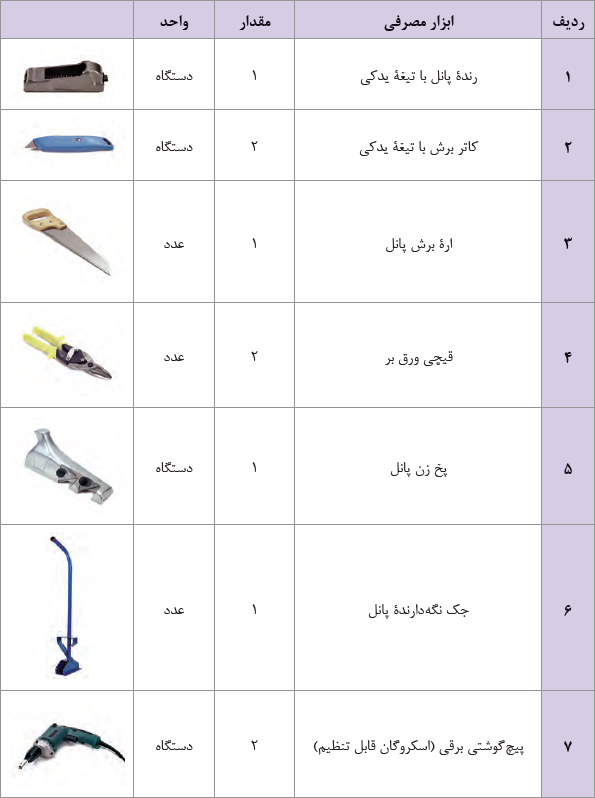 | ردیف | ابزار مصرفی | مقدار | واحد | |
|---|---|---|---|---|
| ۱ | رندهٔ پانل با تیغهٔ یدکی | ۱ | دستگاه | |
| ۲ | کاتر برش با تیغهٔ یدکی | ۲ | دستگاه | |
| ۳ | ارهٔ برش پانل | ۱ | عدد | |
| ۴ | قیچی ورق بر | ۲ | عدد | |
| ۵ | پخ زن پانل | ۱ | دستگاه | |
| ۶ | جک نگه‌دارندهٔ پانل | ۱ | عدد | |
| ۷ | پیچ‌گوشتی برقی (اسکروگان قابل تنظیم) | ۲ | دستگاه | |